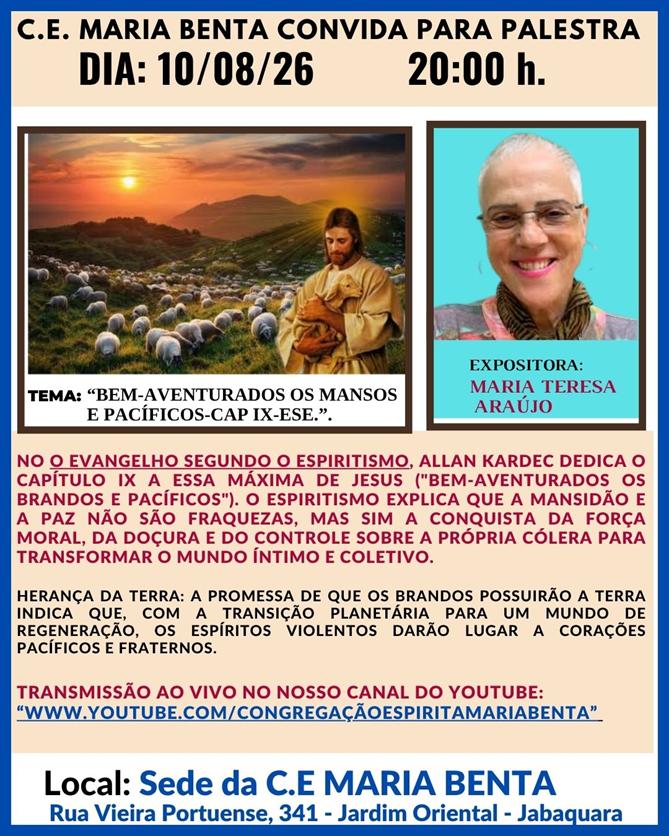 C.E. MARIA BENTA CONVIDA PARA PALESTRA
DIA: 10/08/26 20:00 h.

TEMA: "BEM-AVENTURADOS OS MANSOS E PACÍFICOS-CAP IX-ESE.".

EXPOSITORA:
MARIA TERESA ARAÚJO

NO O EVANGELHO SEGUNDO O ESPIRITISMO, ALLAN KARDEC DEDICA O CAPÍTULO IX A ESSA MÁXIMA DE JESUS ("BEM-AVENTURADOS OS BRANDOS E PACÍFICOS"). O ESPIRITISMO EXPLICA QUE A MANSIDÃO E A PAZ NÃO SÃO FRAQUEZAS, MAS SIM A CONQUISTA DA FORÇA MORAL, DA DOÇURA E DO CONTROLE SOBRE A PRÓPRIA CÓLERA PARA TRANSFORMAR O MUNDO ÍNTIMO E COLETIVO.

HERANÇA DA TERRA: A PROMESSA DE QUE OS BRANDOS POSSUIRÃO A TERRA INDICA QUE, COM A TRANSIÇÃO PLANETÁRIA PARA UM MUNDO DE REGENERAÇÃO, OS ESPÍRITOS VIOLENTOS DARÃO LUGAR A CORAÇÕES PACÍFICOS E FRATERNOS.

TRANSMISSÃO AO VIVO NO NOSSO CANAL DO YOUTUBE:
"WWW.YOUTUBE.COM/CONGREGAÇÃOESPIRITAMARIABENTA"

Local: Sede da C.E MARIA BENTA
Rua Vieira Portuense, 341 - Jardim Oriental - Jabaquara